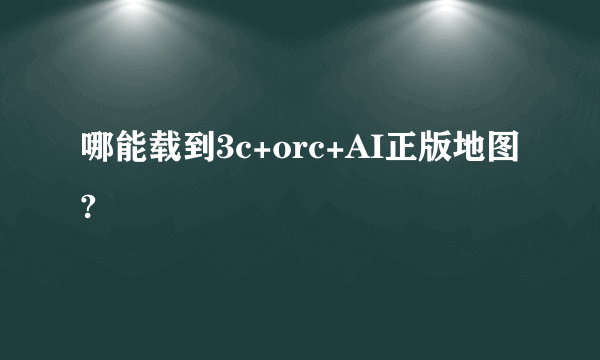 哪能载到3c+orc+AI正版地图?